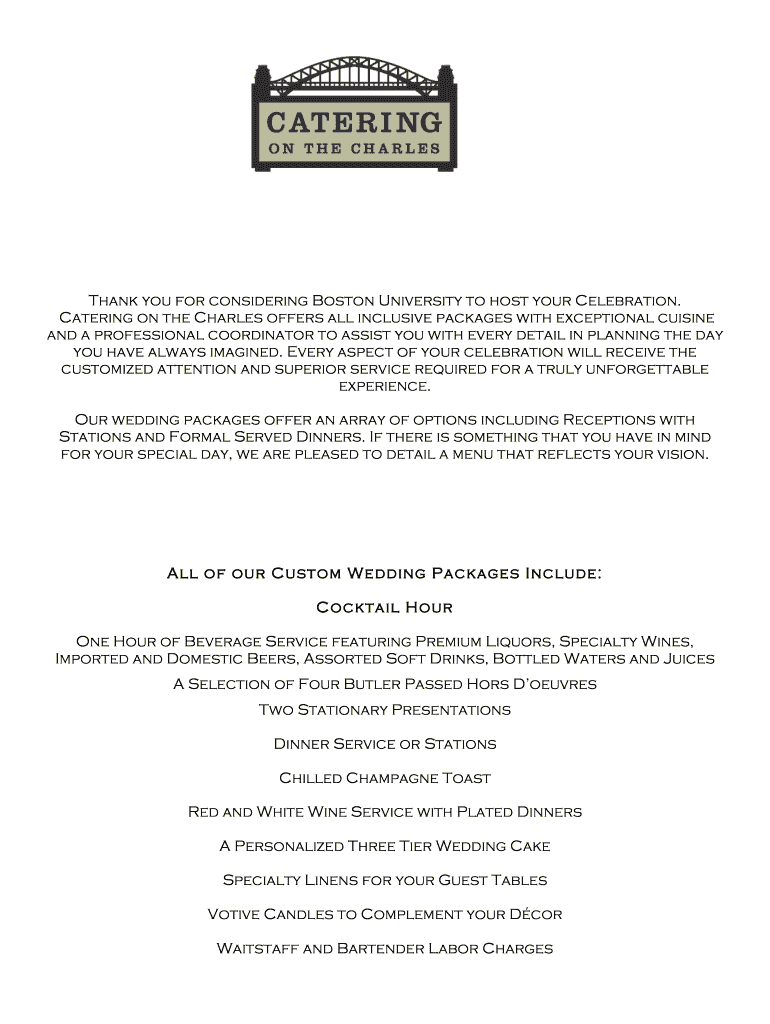 CATERING
ON THE CHARLES

Thank you for considering Boston University to host your Celebration. Catering on the Charles offers all inclusive packages with exceptional cuisine and a professional coordinator to assist you with every detail in planning the day you have always imagined. Every aspect of your celebration will receive the customized attention and superior service required for a truly unforgettable experience.

Our wedding packages offer an array of options including Receptions with Stations and Formal Served Dinners. If there is something that you have in mind for your special day, we are pleased to detail a menu that reflects your vision.

All of our Custom Wedding Packages Include:

Cocktail Hour

One Hour of Beverage Service featuring Premium Liquors, Specialty Wines, Imported and Domestic Beers, Assorted Soft Drinks, Bottled Waters and Juices

A Selection of Four Butler Passed Hors D'oeuvres

Two Stationary Presentations

Dinner Service or Stations

Chilled Champagne Toast

Red and White Wine Service with Plated Dinners

A Personalized Three Tier Wedding Cake

Specialty Linens for your Guest Tables

Votive Candles to Complement your Décor

Waitstaff and Bartender Labor Charges